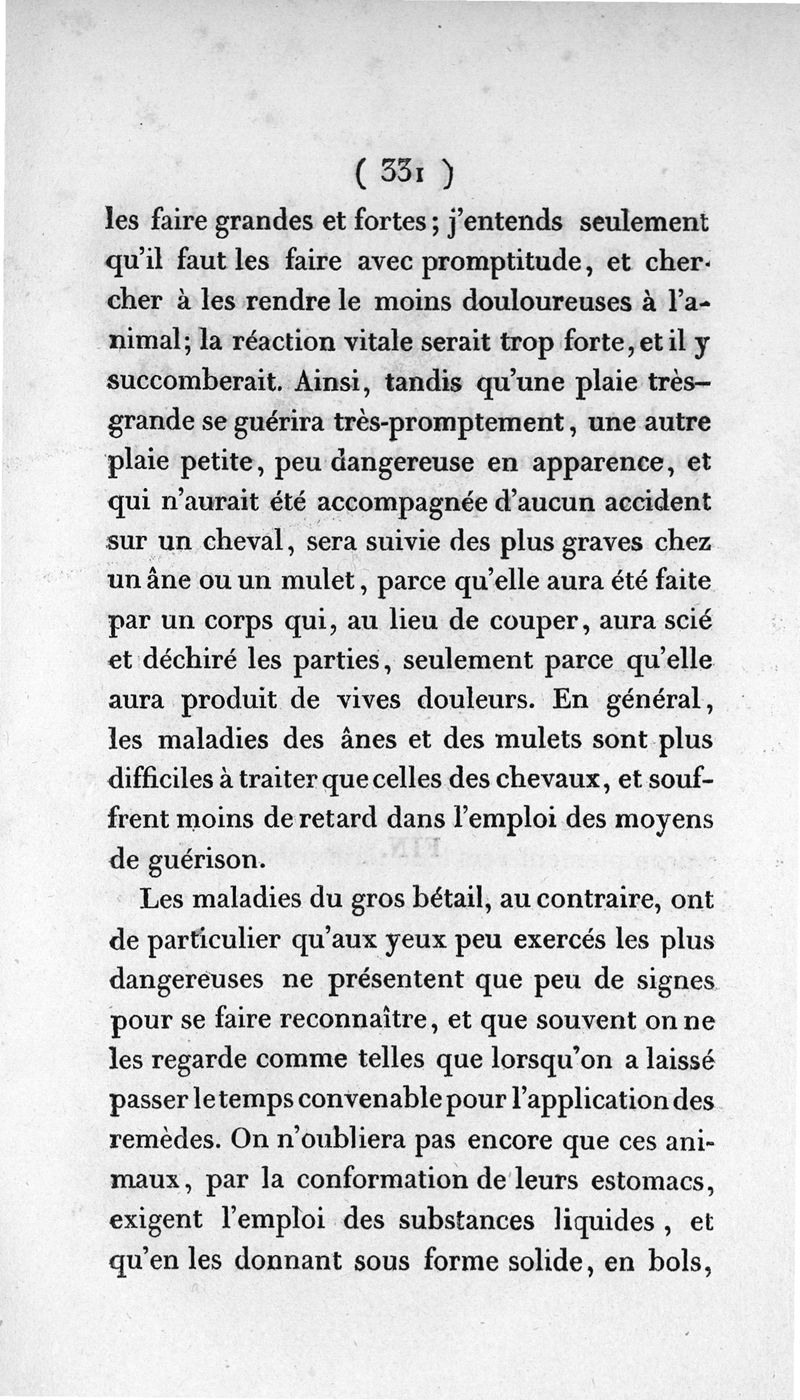 ( 331 )

les faire grandes et fortes; j'entends seulement qu'il faut les faire avec promptitude, et chercher à les rendre le moins douloureuses à l'animal; la réaction vitale serait trop forte, et il y succomberait. Ainsi, tandis qu'une plaie très-grande se guérira très-promptement, une autre plaie petite, peu dangereuse en apparence, et qui n'aurait été accompagnée d'aucun accident sur un cheval, sera suivie des plus graves chez un âne ou un mulet, parce qu'elle aura été faite par un corps qui, au lieu de couper, aura scié et déchiré les parties, seulement parce qu'elle aura produit de vives douleurs. En général, les maladies des ânes et des mulets sont plus difficiles à traiter que celles des chevaux, et souffrent moins de retard dans l'emploi des moyens de guérison.

Les maladies du gros bétail, au contraire, ont de particulier qu'aux yeux peu exercés les plus dangereuses ne présentent que peu de signes pour se faire reconnaître, et que souvent on ne les regarde comme telles que lorsqu'on a laissé passer le temps convenable pour l'application des remèdes. On n'oubliera pas encore que ces animaux, par la conformation de leurs estomacs, exigent l'emploi des substances liquides, et qu'en les donnant sous forme solide, en bols,